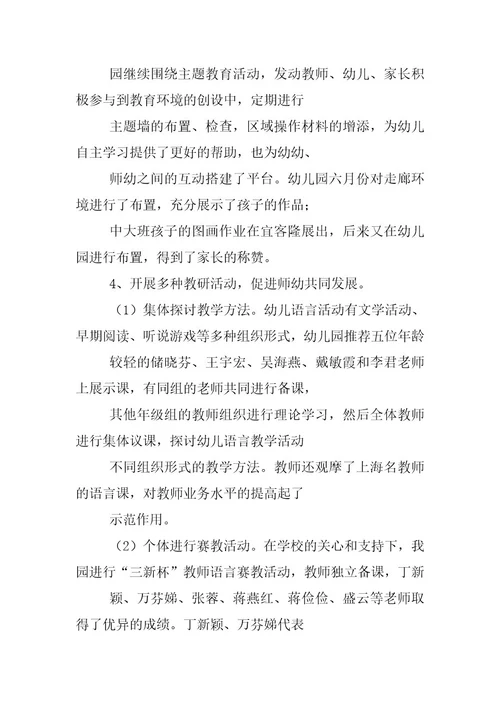 园继续围绕主题教育活动，发动教师、幼儿、家长积极参与到教育环境的创设中，定期进行

主题墙的布置、检查，区域操作材料的增添，为幼儿自主学习提供了更好的帮助，也为幼幼、

师幼之间的互动搭建了平台。幼儿园六月份对走廊环境进行了布置，充分展示了孩子的作品；

中大班孩子的图画作业在宜客隆展出，后来又在幼儿园进行布置，得到了家长的称赞。

4、开展多种教研活动，促进师幼共同发展。

（1）集体探讨教学方法。幼儿语言活动有文学活动、早期阅读、听说游戏等多种组织形式，幼儿园推荐五位年龄

较轻的储晓芬、王宇宏、吴海燕、戴敏霞和李君老师上展示课，有同组的老师共同进行备课，

其他年级组的教师组织进行理论学习，然后全体教师进行集体议课，探讨幼儿语言教学活动

不同组织形式的教学方法。教师还观摩了上海名教师的语言课，对教师业务水平的提高起了

示范作用。

（2）个体进行赛教活动。在学校的关心和支持下，我园进行“三新杯”教师语言赛教活动，教师独立备课，丁新

颖、万芬娣、张蓉、蒋燕红、蒋俭俭、盛云等老师取得了优异的成绩。丁新颖、万芬娣代表